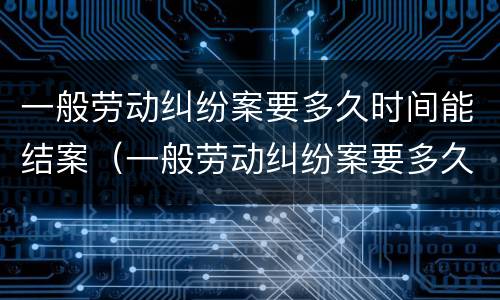 一般劳动纠纷案要多久时间能结案（一般劳动纠纷案要多久